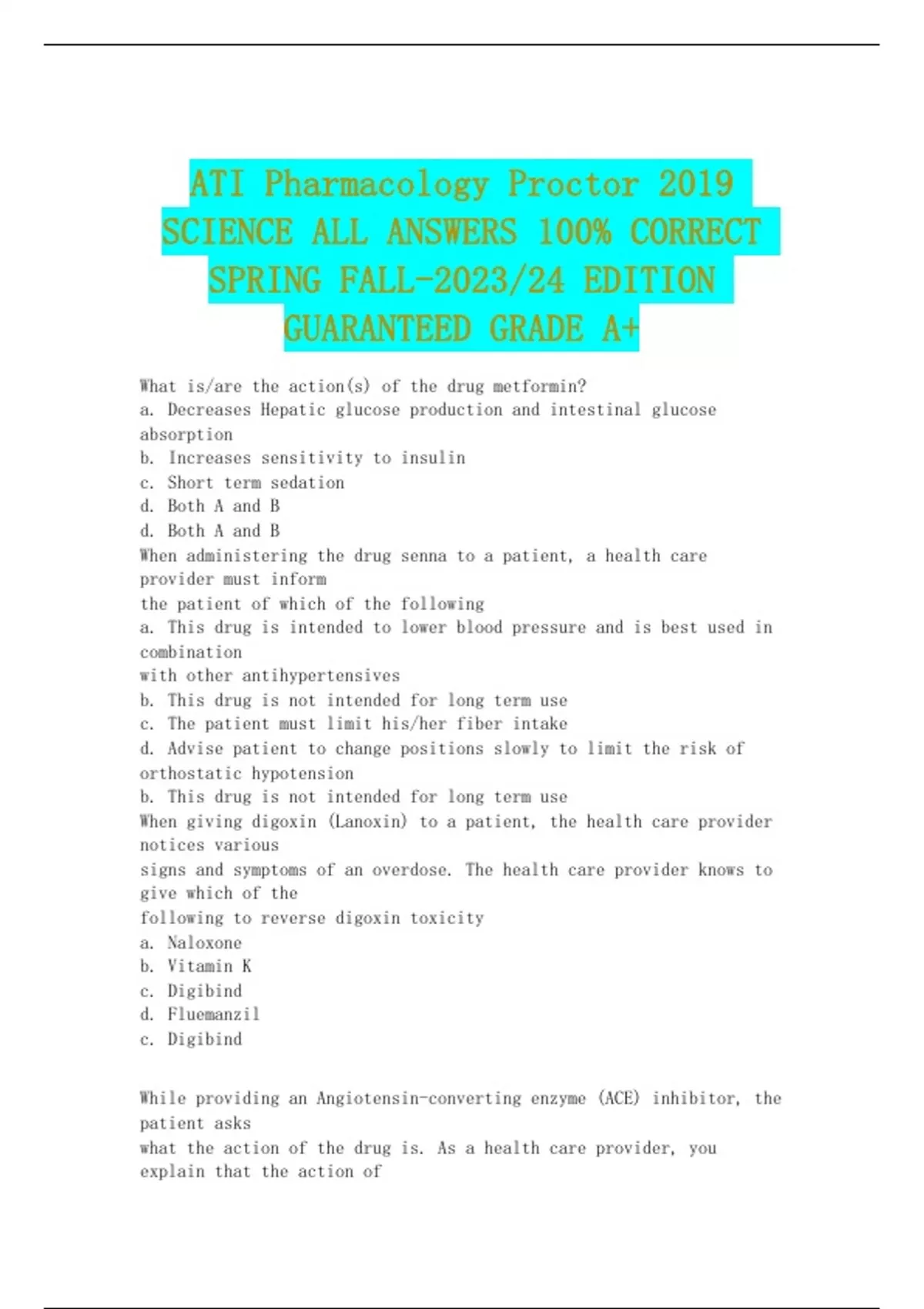 ATI Pharmacology Proctor 2019 SCIENCE ALL ANSWERS 100% CORRECT SPRING FALL-2023/24 EDITION GUARANTEED GRADE A+

What is/are the action(s) of the drug metformin?
a. Decreases Hepatic glucose production and intestinal glucose absorption
b. Increases sensitivity to insulin
c. Short term sedation
d. Both A and B
d. Both A and B
When administering the drug senna to a patient, a health care provider must inform
the patient of which of the following
a. This drug is intended to lower blood pressure and is best used in combination
with other antihypertensives
b. This drug is not intended for long term use
c. The patient must limit his/her fiber intake
d. Advise patient to change positions slowly to limit the risk of orthostatic hypotension
b. This drug is not intended for long term use
When giving digoxin (Lanoxin) to a patient, the health care provider notices various
signs and symptoms of an overdose. The health care provider knows to give which of the
following to reverse digoxin toxicity
a. Naloxone
b. Vitamin K
c. Digibind
d. Fluemanzil
c. Digibind

While providing an Angiotensin-converting enzyme (ACE) inhibitor, the patient asks
what the action of the drug is. As a health care provider, you explain that the action of